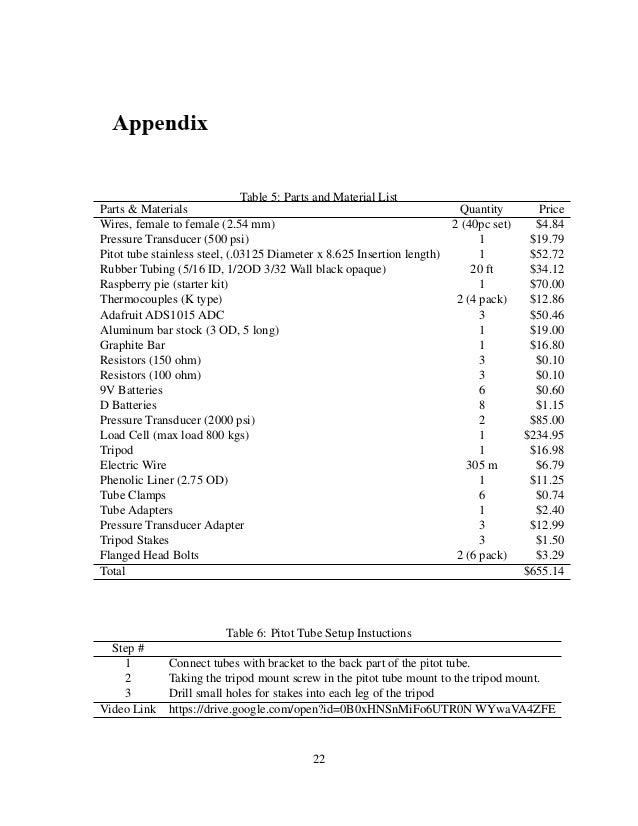 Appendix

Table 5: Parts and Material List

| Parts & Materials | Quantity | Price |
|---|---|---|
| Wires, female to female (2.54 mm) | 2 (40pc set) | \$4.84 |
| Pressure Transducer (500 psi) | 1 | \$19.79 |
| Pitot tube stainless steel, (.03125 Diameter x 8.625 Insertion length) | 1 | \$52.72 |
| Rubber Tubing (5/16 ID, 1/2OD 3/32 Wall black opaque) | 20 ft | \$34.12 |
| Raspberry pie (starter kit) | 1 | \$70.00 |
| Thermocouples (K type) | 2 (4 pack) | \$12.86 |
| Adafruit ADS1015 ADC | 3 | \$50.46 |
| Aluminum bar stock (3 OD, 5 long) | 1 | \$19.00 |
| Graphite Bar | 1 | \$16.80 |
| Resistors (150 ohm) | 3 | \$0.10 |
| Resistors (100 ohm) | 3 | \$0.10 |
| 9V Batteries | 6 | \$0.60 |
| D Batteries | 8 | \$1.15 |
| Pressure Transducer (2000 psi) | 2 | \$85.00 |
| Load Cell (max load 800 kgs) | 1 | \$234.95 |
| Tripod | 1 | \$16.98 |
| Electric Wire | 305 m | \$6.79 |
| Phenolic Liner (2.75 OD) | 1 | \$11.25 |
| Tube Clamps | 6 | \$0.74 |
| Tube Adapters | 1 | \$2.40 |
| Pressure Transducer Adapter | 3 | \$12.99 |
| Tripod Stakes | 3 | \$1.50 |
| Flanged Head Bolts | 2 (6 pack) | \$3.29 |
| Total | | \$655.14 |

Table 6: Pitot Tube Setup Instuctions

| Step # | |
|---|---|
| 1 | Connect tubes with bracket to the back part of the pitot tube. |
| 2 | Taking the tripod mount screw in the pitot tube mount to the tripod mount. |
| 3 | Drill small holes for stakes into each leg of the tripod |
| Video Link | https://drive.google.com/open?id=0B0xHNSnMiFo6UTR0N WYwaVA4ZFE |

22